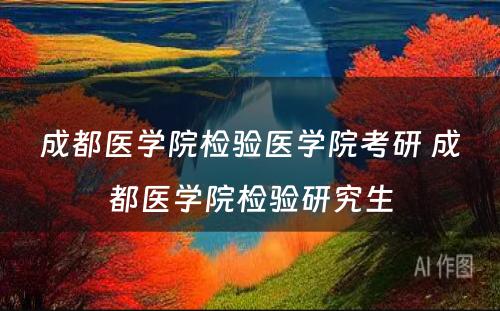 成都医学院检验医学院考研 成都医学院检验研究生

AI 作图